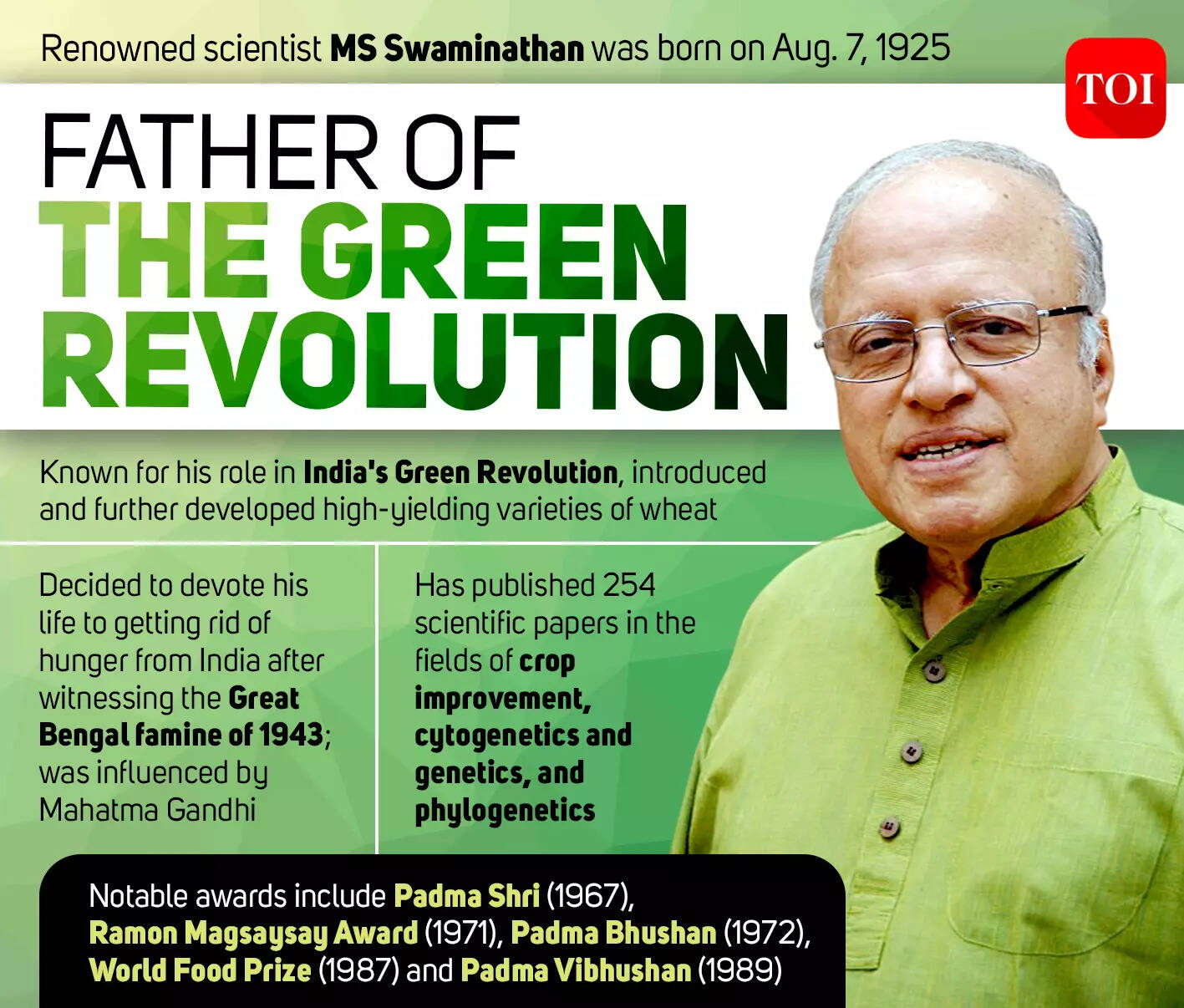 Renowned scientist MS Swaminathan was born on Aug. 7, 1925

TOI

FATHER OF
THE GREEN
REVOLUTION

Known for his role in India's Green Revolution, introduced and further developed high-yielding varieties of wheat

Decided to devote his life to getting rid of hunger from India after witnessing the Great Bengal famine of 1943; was influenced by Mahatma Gandhi

Has published 254 scientific papers in the fields of crop improvement, cytogenetics and genetics, and phylogenetics

Notable awards include Padma Shri (1967), Ramon Magsaysay Award (1971), Padma Bhushan (1972), World Food Prize (1987) and Padma Vibhushan (1989)